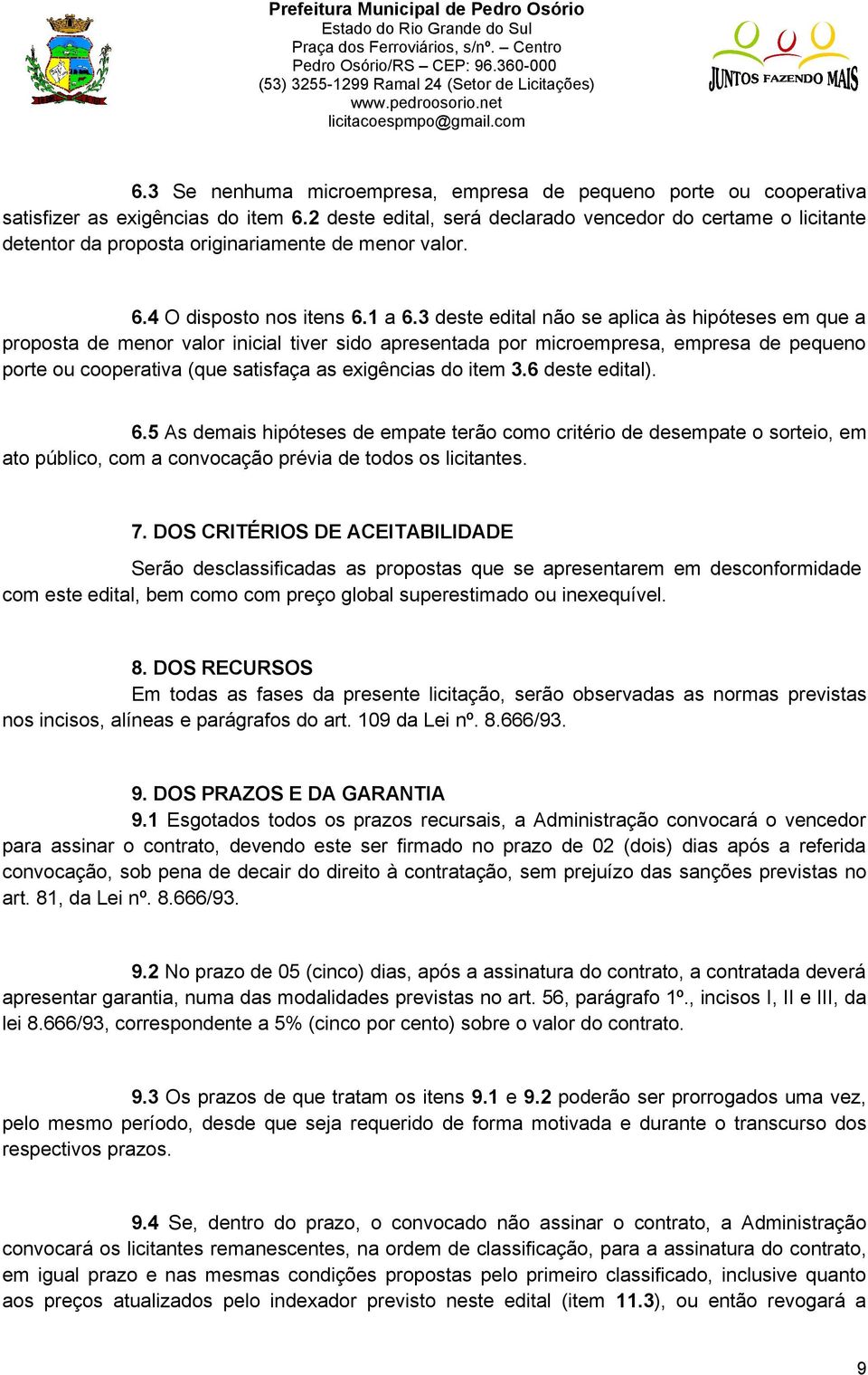 Prefeitura Municipal de Pedro Osório
Estado do Rio Grande do Sul
Praça dos Ferroviários, s/nº. – Centro
Pedro Osório/RS – CEP: 96.360-000
(53) 3255-1299 Ramal 24 (Setor de Licitações)
www.pedroosorio.net
licitacoespmpo@gmail.com

JUNTOS FAZENDO MAIS

6.3 Se nenhuma microempresa, empresa de pequeno porte ou cooperativa satisfizer as exigências do item 6.2 deste edital, será declarado vencedor do certame o licitante detentor da proposta originariamente de menor valor.

6.4 O disposto nos itens 6.1 a 6.3 deste edital não se aplica às hipóteses em que a proposta de menor valor inicial tiver sido apresentada por microempresa, empresa de pequeno porte ou cooperativa (que satisfaça as exigências do item 3.6 deste edital).

6.5 As demais hipóteses de empate terão como critério de desempate o sorteio, em ato público, com a convocação prévia de todos os licitantes.

7. DOS CRITÉRIOS DE ACEITABILIDADE
Serão desclassificadas as propostas que se apresentarem em desconformidade com este edital, bem como com preço global superestimado ou inexequível.

8. DOS RECURSOS
Em todas as fases da presente licitação, serão observadas as normas previstas nos incisos, alíneas e parágrafos do art. 109 da Lei nº. 8.666/93.

9. DOS PRAZOS E DA GARANTIA
9.1 Esgotados todos os prazos recursais, a Administração convocará o vencedor para assinar o contrato, devendo este ser firmado no prazo de 02 (dois) dias após a referida convocação, sob pena de decair do direito à contratação, sem prejuízo das sanções previstas no art. 81, da Lei nº. 8.666/93.

9.2 No prazo de 05 (cinco) dias, após a assinatura do contrato, a contratada deverá apresentar garantia, numa das modalidades previstas no art. 56, parágrafo 1º., incisos I, II e III, da lei 8.666/93, correspondente a 5% (cinco por cento) sobre o valor do contrato.

9.3 Os prazos de que tratam os itens 9.1 e 9.2 poderão ser prorrogados uma vez, pelo mesmo período, desde que seja requerido de forma motivada e durante o transcurso dos respectivos prazos.

9.4 Se, dentro do prazo, o convocado não assinar o contrato, a Administração convocará os licitantes remanescentes, na ordem de classificação, para a assinatura do contrato, em igual prazo e nas mesmas condições propostas pelo primeiro classificado, inclusive quanto aos preços atualizados pelo indexador previsto neste edital (item 11.3), ou então revogará a

9